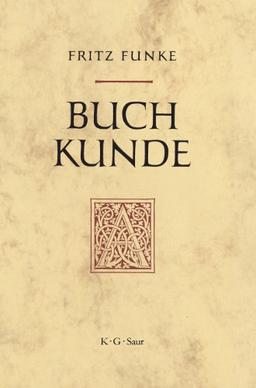 FRITZ FUNKE

BUCH
KUNDE

A

K·G·Saur